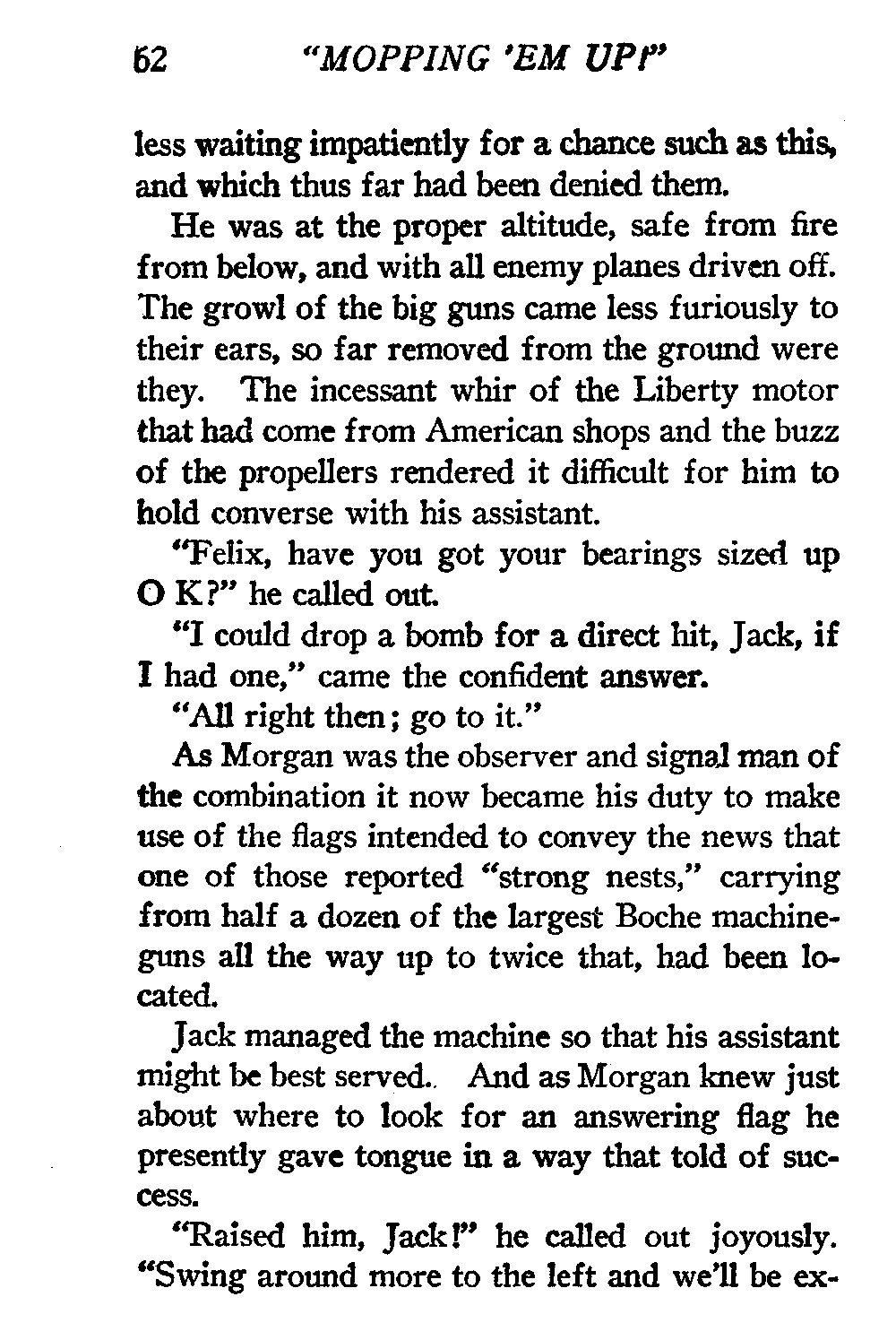 62 "MOPPING 'EM UP!"

less waiting impatiently for a chance such as this, and which thus far had been denied them.

He was at the proper altitude, safe from fire from below, and with all enemy planes driven off. The growl of the big guns came less furiously to their ears, so far removed from the ground were they. The incessant whir of the Liberty motor that had come from American shops and the buzz of the propellers rendered it difficult for him to hold converse with his assistant.

"Felix, have you got your bearings sized up O K?" he called out.

"I could drop a bomb for a direct hit, Jack, if I had one," came the confident answer.

"All right then; go to it."

As Morgan was the observer and signal man of the combination it now became his duty to make use of the flags intended to convey the news that one of those reported "strong nests," carrying from half a dozen of the largest Boche machine-guns all the way up to twice that, had been located.

Jack managed the machine so that his assistant might be best served. And as Morgan knew just about where to look for an answering flag he presently gave tongue in a way that told of success.

"Raised him, Jack!" he called out joyously. "Swing around more to the left and we'll be ex-